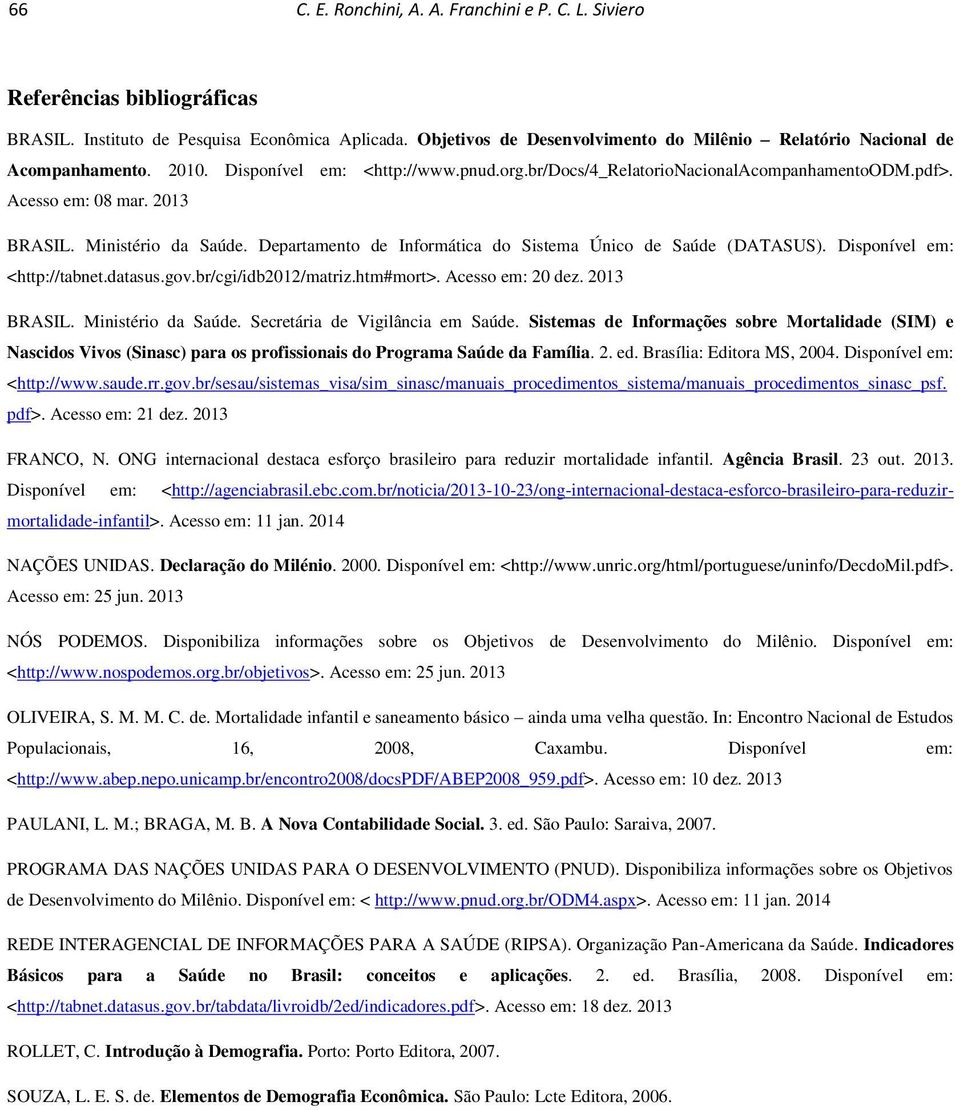 66 C. E. Ronchini, A. A. Franchini e P. C. L. Siviero

Referências bibliográficas

BRASIL. Instituto de Pesquisa Econômica Aplicada. Objetivos de Desenvolvimento do Milênio – Relatório Nacional de Acompanhamento. 2010. Disponível em: <http://www.pnud.org.br/Docs/4_RelatorioNacionalAcompanhamentoODM.pdf>. Acesso em: 08 mar. 2013

BRASIL. Ministério da Saúde. Departamento de Informática do Sistema Único de Saúde (DATASUS). Disponível em: <http://tabnet.datasus.gov.br/cgi/idb2012/matriz.htm#mort>. Acesso em: 20 dez. 2013

BRASIL. Ministério da Saúde. Secretária de Vigilância em Saúde. Sistemas de Informações sobre Mortalidade (SIM) e Nascidos Vivos (Sinasc) para os profissionais do Programa Saúde da Família. 2. ed. Brasília: Editora MS, 2004. Disponível em: <http://www.saude.rr.gov.br/sesau/sistemas_visa/sim_sinasc/manuais_procedimentos_sistema/manuais_procedimentos_sinasc_psf.pdf>. Acesso em: 21 dez. 2013

FRANCO, N. ONG internacional destaca esforço brasileiro para reduzir mortalidade infantil. Agência Brasil. 23 out. 2013. Disponível em: <http://agenciabrasil.ebc.com.br/noticia/2013-10-23/ong-internacional-destaca-esforco-brasileiro-para-reduzir-mortalidade-infantil>. Acesso em: 11 jan. 2014

NAÇÕES UNIDAS. Declaração do Milénio. 2000. Disponível em: <http://www.unric.org/html/portuguese/uninfo/DecdoMil.pdf>. Acesso em: 25 jun. 2013

NÓS PODEMOS. Disponibiliza informações sobre os Objetivos de Desenvolvimento do Milênio. Disponível em: <http://www.nospodemos.org.br/objetivos>. Acesso em: 25 jun. 2013

OLIVEIRA, S. M. M. C. de. Mortalidade infantil e saneamento básico – ainda uma velha questão. In: Encontro Nacional de Estudos Populacionais, 16, 2008, Caxambu. Disponível em: <http://www.abep.nepo.unicamp.br/encontro2008/docsPDF/ABEP2008_959.pdf>. Acesso em: 10 dez. 2013

PAULANI, L. M.; BRAGA, M. B. A Nova Contabilidade Social. 3. ed. São Paulo: Saraiva, 2007.

PROGRAMA DAS NAÇÕES UNIDAS PARA O DESENVOLVIMENTO (PNUD). Disponibiliza informações sobre os Objetivos de Desenvolvimento do Milênio. Disponível em: < http://www.pnud.org.br/ODM4.aspx>. Acesso em: 11 jan. 2014

REDE INTERAGENCIAL DE INFORMAÇÕES PARA A SAÚDE (RIPSA). Organização Pan-Americana da Saúde. Indicadores Básicos para a Saúde no Brasil: conceitos e aplicações. 2. ed. Brasília, 2008. Disponível em: <http://tabnet.datasus.gov.br/tabdata/livroidb/2ed/indicadores.pdf>. Acesso em: 18 dez. 2013

ROLLET, C. Introdução à Demografia. Porto: Porto Editora, 2007.

SOUZA, L. E. S. de. Elementos de Demografia Econômica. São Paulo: Lcte Editora, 2006.